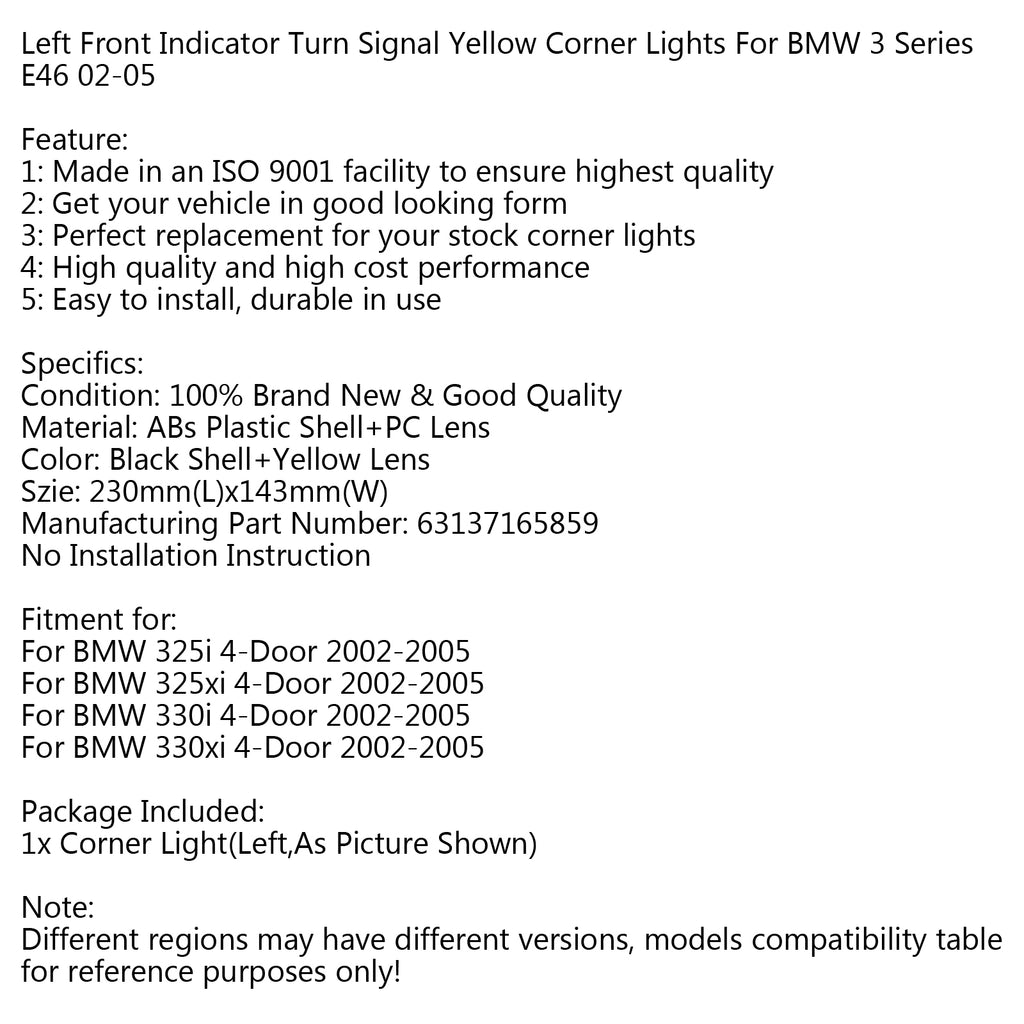 Left Front Indicator Turn Signal Yellow Corner Lights For BMW 3 Series E46 02-05

Feature:
1: Made in an ISO 9001 facility to ensure highest quality
2: Get your vehicle in good looking form
3: Perfect replacement for your stock corner lights
4: High quality and high cost performance
5: Easy to install, durable in use

Specifics:
Condition: 100% Brand New & Good Quality
Material: ABs Plastic Shell+PC Lens
Color: Black Shell+Yellow Lens
Szie: 230mm(L)x143mm(W)
Manufacturing Part Number: 63137165859
No Installation Instruction

Fitment for:
For BMW 325i 4-Door 2002-2005
For BMW 325xi 4-Door 2002-2005
For BMW 330i 4-Door 2002-2005
For BMW 330xi 4-Door 2002-2005

Package Included:
1x Corner Light(Left,As Picture Shown)

Note:
Different regions may have different versions, models compatibility table for reference purposes only!